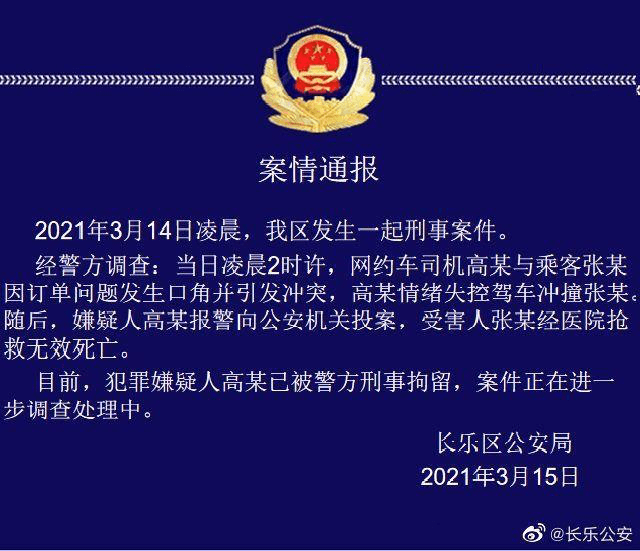 案情通报

2021年3月14日凌晨，我区发生一起刑事案件。

经警方调查：当日凌晨2时许，网约车司机高某与乘客张某因订单问题发生口角并引发冲突，高某情绪失控驾车冲撞张某。随后，嫌疑人高某报警向公安机关投案，受害人张某经医院抢救无效死亡。

目前，犯罪嫌疑人高某已被警方刑事拘留，案件正在进一步调查处理中。

长乐区公安局
2021年3月15日

@长乐公安